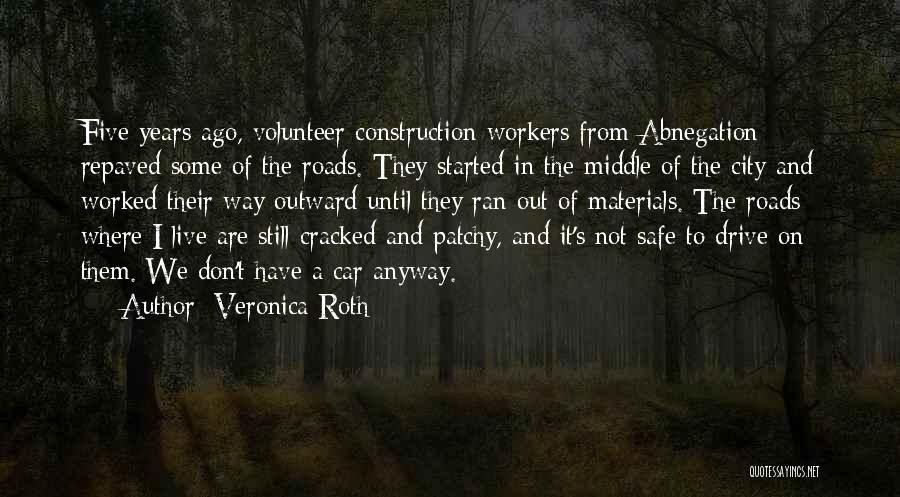 Five years ago, volunteer construction workers from Abnegation repaved some of the roads. They started in the middle of the city and worked their way outward until they ran out of materials. The roads where I live are still cracked and patchy, and it's not safe to drive on them. We don't have a car anyway.
Author: Veronica Roth

QUOTESSAYINGS.NET